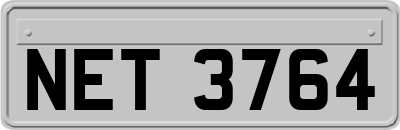 NET 3764